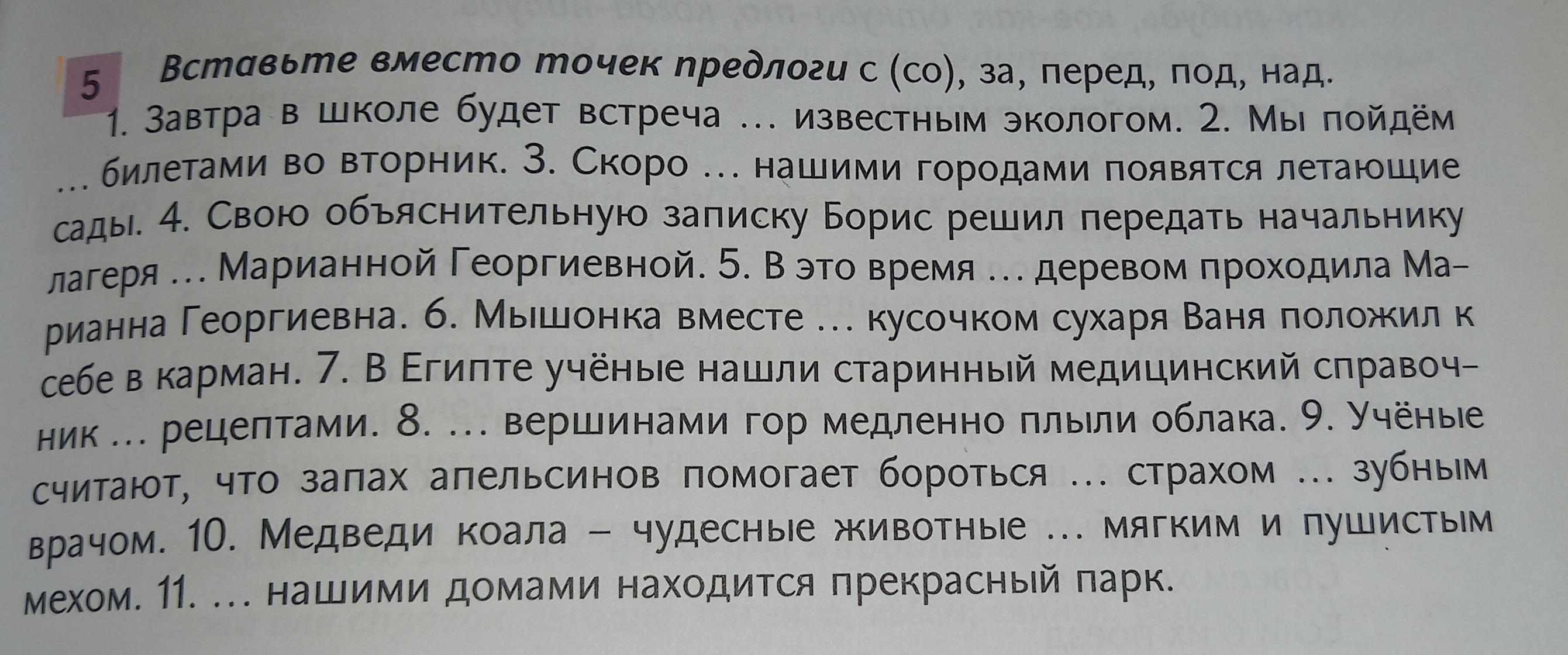 5 Вставьте вместо точек предлоги с (со), за, перед, под, над.

1. Завтра в школе будет встреча ... известным экологом. 2. Мы пойдём ... билетами во вторник. 3. Скоро ... нашими городами появятся летающие сады. 4. Свою объяснительную записку Борис решил передать начальнику лагеря ... Марианной Георгиевной. 5. В это время ... деревом проходила Марианна Георгиевна. 6. Мышонка вместе ... кусочком сухаря Ваня положил к себе в карман. 7. В Египте учёные нашли старинный медицинский справочник ... рецептами. 8. ... вершинами гор медленно плыли облака. 9. Учёные считают, что запах апельсинов помогает бороться ... страхом ... зубным врачом. 10. Медведи коала – чудесные животные ... мягким и пушистым мехом. 11. ... нашими домами находится прекрасный парк.